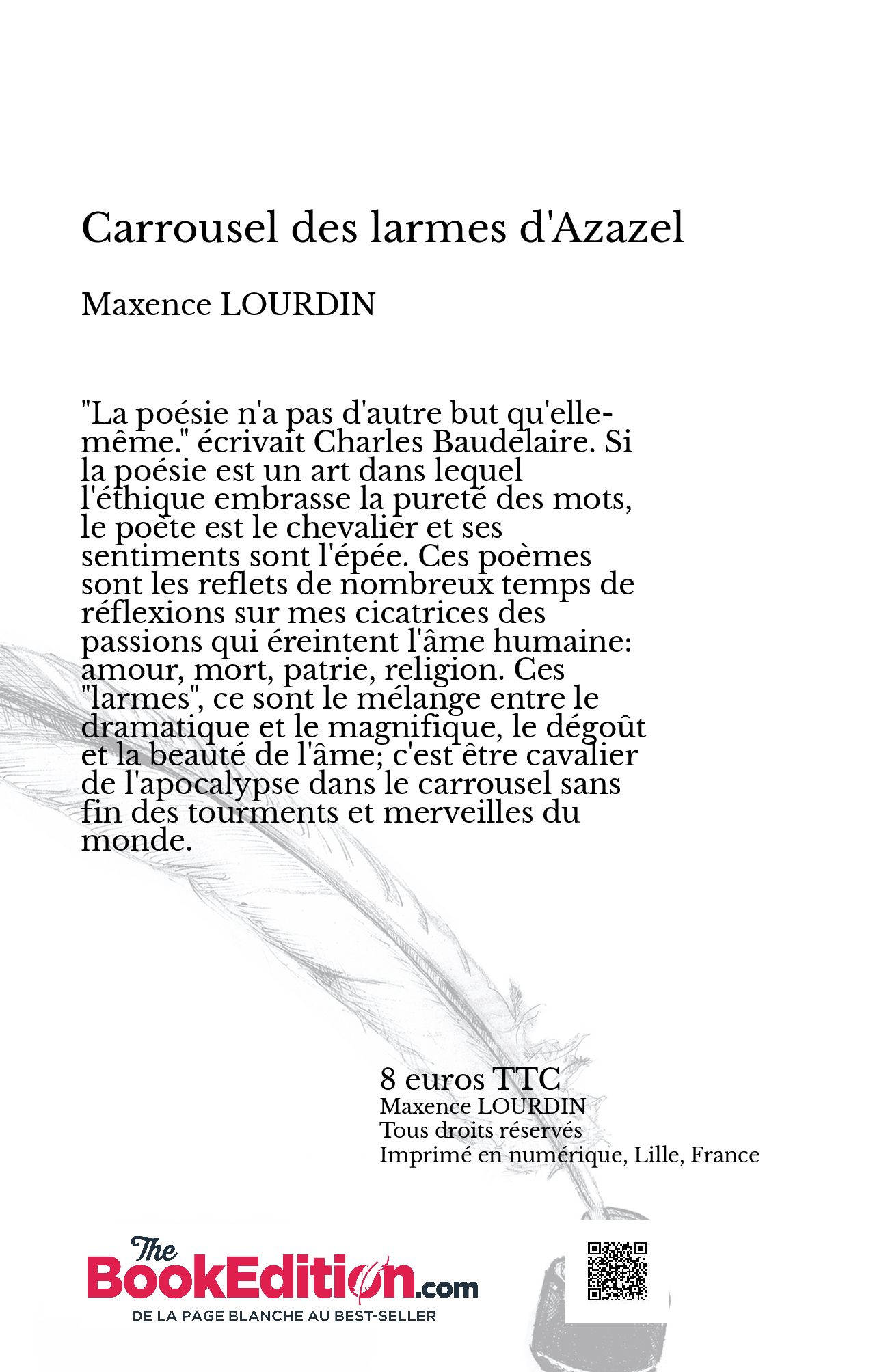 Carrousel des larmes d'Azazel

Maxence LOURDIN

"La poésie n'a pas d'autre but qu'elle-même." écrivait Charles Baudelaire. Si la poésie est un art dans lequel l'éthique embrasse la pureté des mots, le poète est le chevalier et ses sentiments sont l'épée. Ces poèmes sont les reflets de nombreux temps de réflexions sur mes cicatrices des passions qui éreintent l'âme humaine: amour, mort, patrie, religion. Ces "larmes", ce sont le mélange entre le dramatique et le magnifique, le dégoût et la beauté de l'âme; c'est être cavalier de l'apocalypse dans le carrousel sans fin des tourments et merveilles du monde.

8 euros TTC
Maxence LOURDIN
Tous droits réservés
Imprimé en numérique, Lille, France

The BookEdition.com
DE LA PAGE BLANCHE AU BEST-SELLER